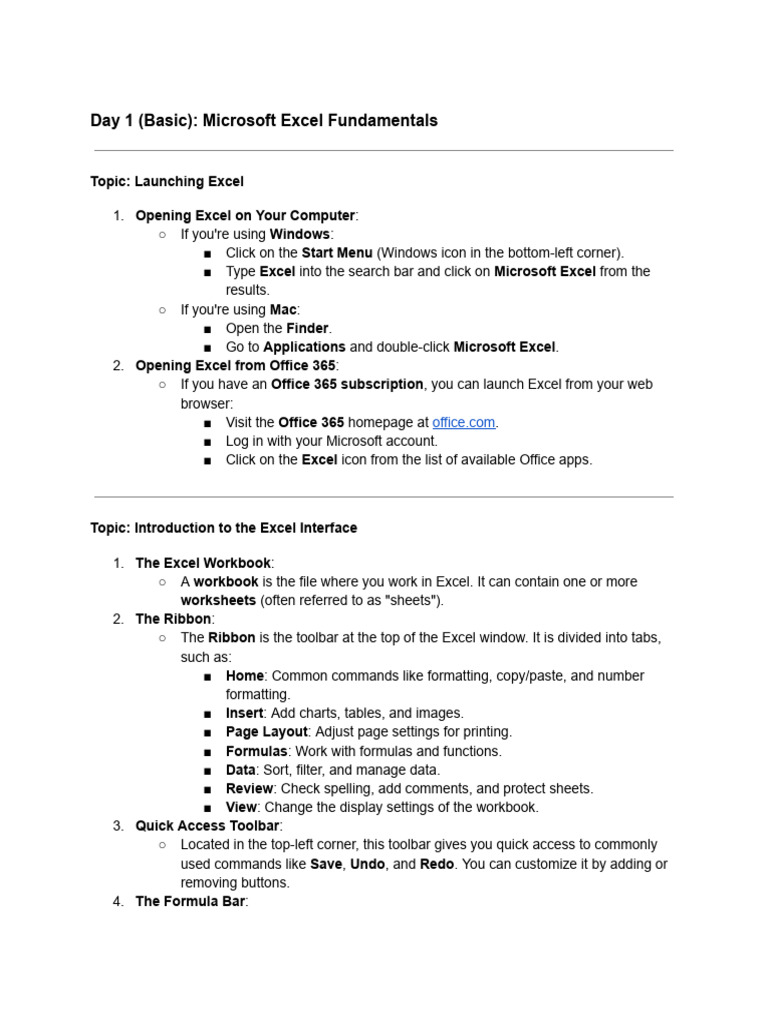 Day 1 (Basic): Microsoft Excel Fundamentals

Topic: Launching Excel

1. Opening Excel on Your Computer:
   ○ If you're using Windows:
      ■ Click on the Start Menu (Windows icon in the bottom-left corner).
      ■ Type Excel into the search bar and click on Microsoft Excel from the results.
   ○ If you're using Mac:
      ■ Open the Finder.
      ■ Go to Applications and double-click Microsoft Excel.
2. Opening Excel from Office 365:
   ○ If you have an Office 365 subscription, you can launch Excel from your web browser:
      ■ Visit the Office 365 homepage at office.com.
      ■ Log in with your Microsoft account.
      ■ Click on the Excel icon from the list of available Office apps.

Topic: Introduction to the Excel Interface

1. The Excel Workbook:
   ○ A workbook is the file where you work in Excel. It can contain one or more worksheets (often referred to as "sheets").
2. The Ribbon:
   ○ The Ribbon is the toolbar at the top of the Excel window. It is divided into tabs, such as:
      ■ Home: Common commands like formatting, copy/paste, and number formatting.
      ■ Insert: Add charts, tables, and images.
      ■ Page Layout: Adjust page settings for printing.
      ■ Formulas: Work with formulas and functions.
      ■ Data: Sort, filter, and manage data.
      ■ Review: Check spelling, add comments, and protect sheets.
      ■ View: Change the display settings of the workbook.
3. Quick Access Toolbar:
   ○ Located in the top-left corner, this toolbar gives you quick access to commonly used commands like Save, Undo, and Redo. You can customize it by adding or removing buttons.
4. The Formula Bar: